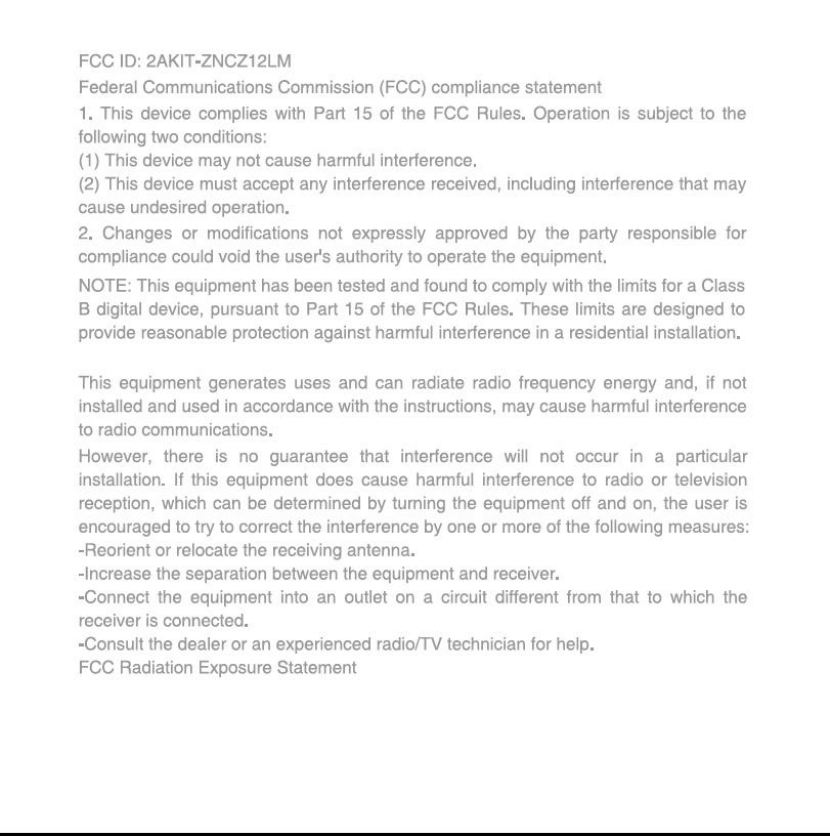 FCC ID: 2AKIT-ZNCZ12LM
Federal Communications Commission (FCC) compliance statement
1. This device complies with Part 15 of the FCC Rules. Operation is subject to the following two conditions:
(1) This device may not cause harmful interference.
(2) This device must accept any interference received, including interference that may cause undesired operation.
2. Changes or modifications not expressly approved by the party responsible for compliance could void the user's authority to operate the equipment.
NOTE: This equipment has been tested and found to comply with the limits for a Class B digital device, pursuant to Part 15 of the FCC Rules. These limits are designed to provide reasonable protection against harmful interference in a residential installation.

This equipment generates uses and can radiate radio frequency energy and, if not installed and used in accordance with the instructions, may cause harmful interference to radio communications.
However, there is no guarantee that interference will not occur in a particular installation. If this equipment does cause harmful interference to radio or television reception, which can be determined by turning the equipment off and on, the user is encouraged to try to correct the interference by one or more of the following measures:
-Reorient or relocate the receiving antenna.
-Increase the separation between the equipment and receiver.
-Connect the equipment into an outlet on a circuit different from that to which the receiver is connected.
-Consult the dealer or an experienced radio/TV technician for help.
FCC Radiation Exposure Statement